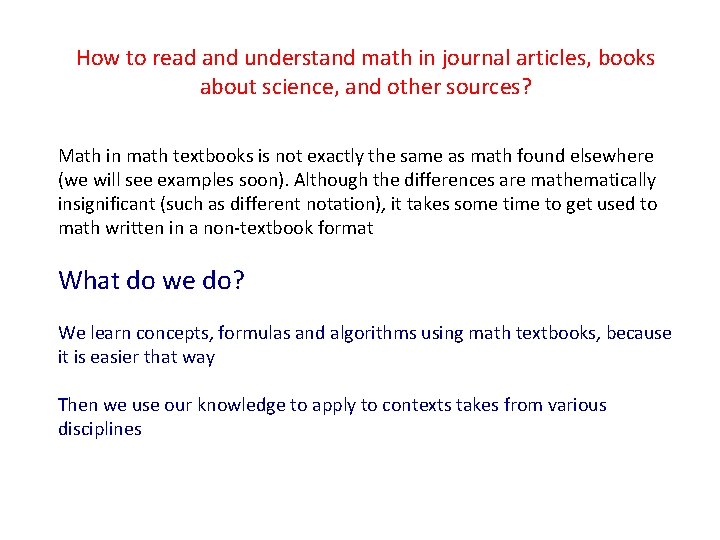 How to read and understand math in journal articles, books about science, and other sources?

Math in math textbooks is not exactly the same as math found elsewhere (we will see examples soon). Although the differences are mathematically insignificant (such as different notation), it takes some time to get used to math written in a non-textbook format

What do we do?

We learn concepts, formulas and algorithms using math textbooks, because it is easier that way

Then we use our knowledge to apply to contexts takes from various disciplines